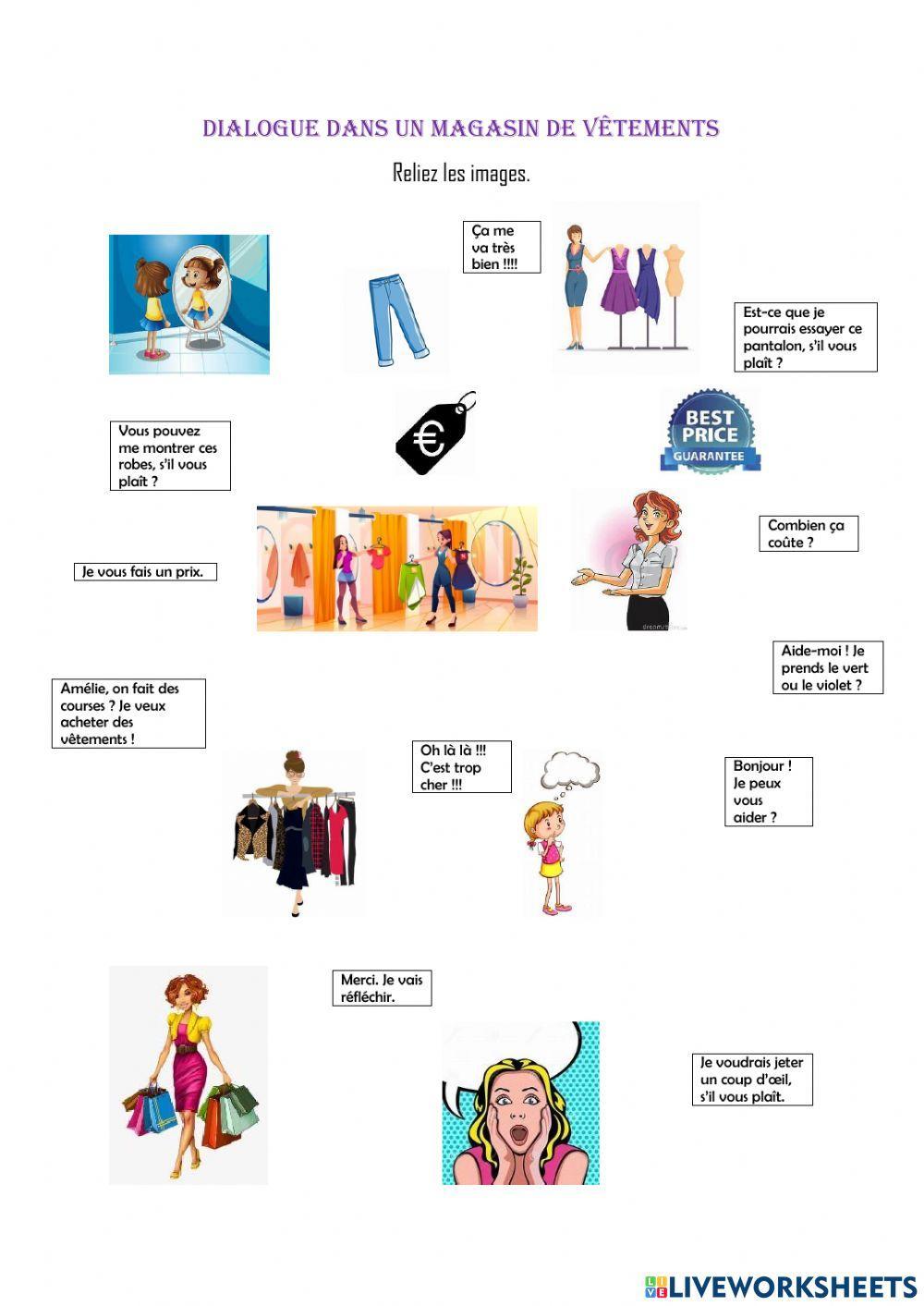 DIALOGUE DANS UN MAGASIN DE VÊTEMENTS

Reliez les images.

Ça me va très bien !!!!

Est-ce que je pourrais essayer ce pantalon, s'il vous plaît ?

Vous pouvez me montrer ces robes, s'il vous plaît ?

€

BEST PRICE GUARANTEE

Combien ça coûte ?

Je vous fais un prix.

Aide-moi ! Je prends le vert ou le violet ?

Amélie, on fait des courses ? Je veux acheter des vêtements !

Oh là là !!! C'est trop cher !!!

Bonjour ! Je peux vous aider ?

Merci. Je vais réfléchir.

Je voudrais jeter un coup d'œil, s'il vous plaît.

LIVEWORKSHEETS